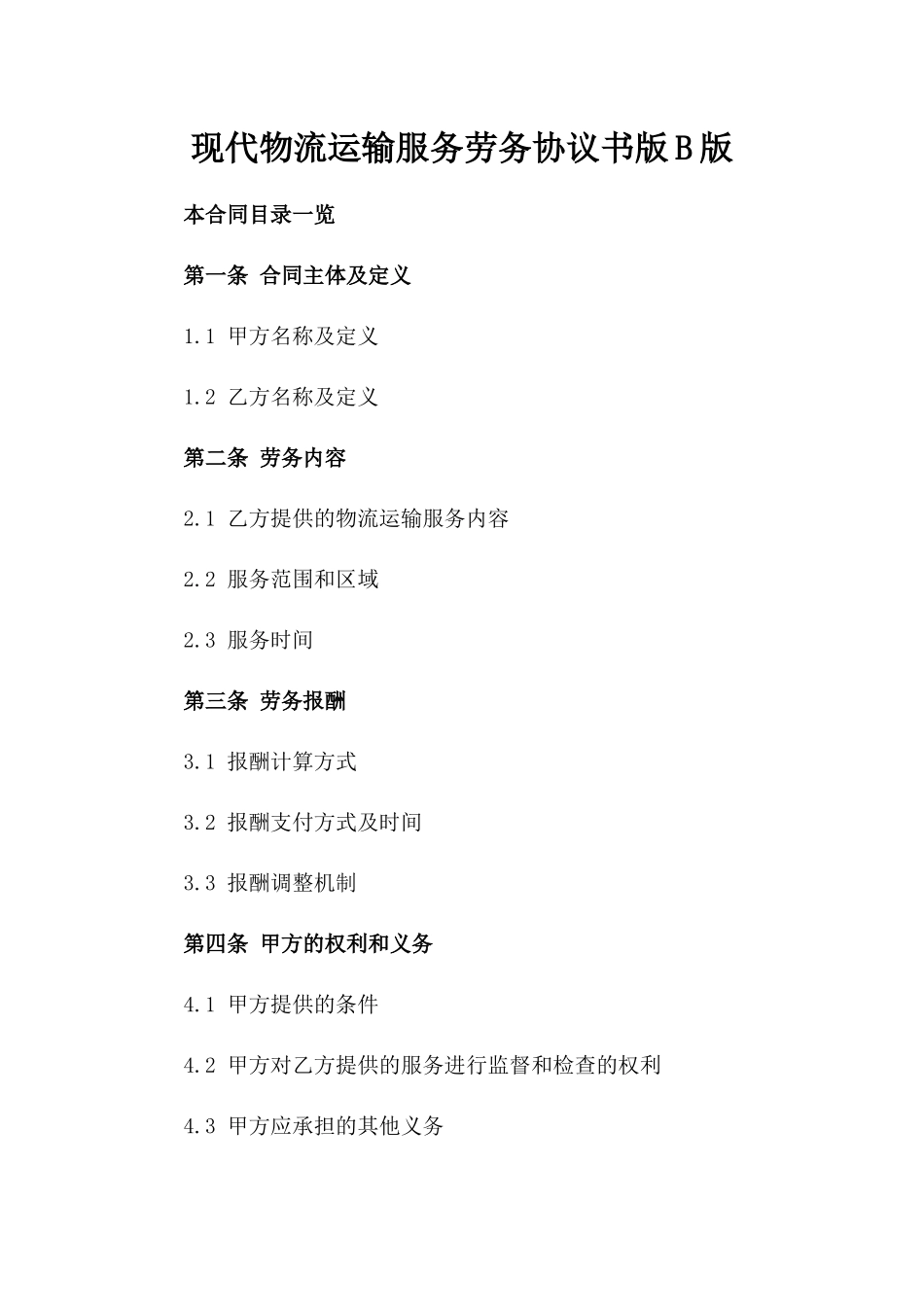 现代物流运输服务劳务协议书版B版

本合同目录一览

第一条 合同主体及定义

1.1 甲方名称及定义

1.2 乙方名称及定义

第二条 劳务内容

2.1 乙方提供的物流运输服务内容

2.2 服务范围和区域

2.3 服务时间

第三条 劳务报酬

3.1 报酬计算方式

3.2 报酬支付方式及时间

3.3 报酬调整机制

第四条 甲方的权利和义务

4.1 甲方提供的条件

4.2 甲方对乙方提供的服务进行监督和检查的权利

4.3 甲方应承担的其他义务